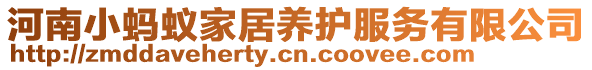 河南小蚂蚁家居养护服务有限公司
http://zmddaveherty.cn.coovee.com